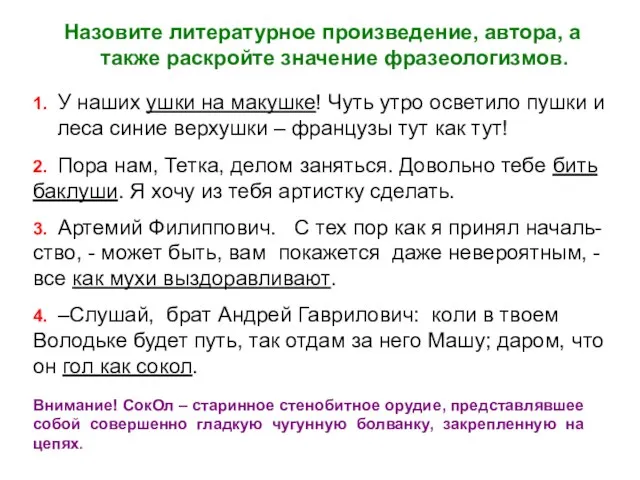 Назовите литературное произведение, автора, а также раскройте значение фразеологизмов.

1. У наших ушки на макушке! Чуть утро осветило пушки и леса синие верхушки – французы тут как тут!

2. Пора нам, Тетка, делом заняться. Довольно тебе бить баклуши. Я хочу из тебя артистку сделать.

3. Артемий Филиппович. С тех пор как я принял начальство, - может быть, вам покажется даже невероятным, - все как мухи выздоравливают.

4. –Слушай, брат Андрей Гаврилович: коли в твоем Володьке будет путь, так отдам за него Машу; даром, что он гол как сокол.

Внимание! СокОл – старинное стенобитное орудие, представлявшее собой совершенно гладкую чугунную болванку, закрепленную на цепях.